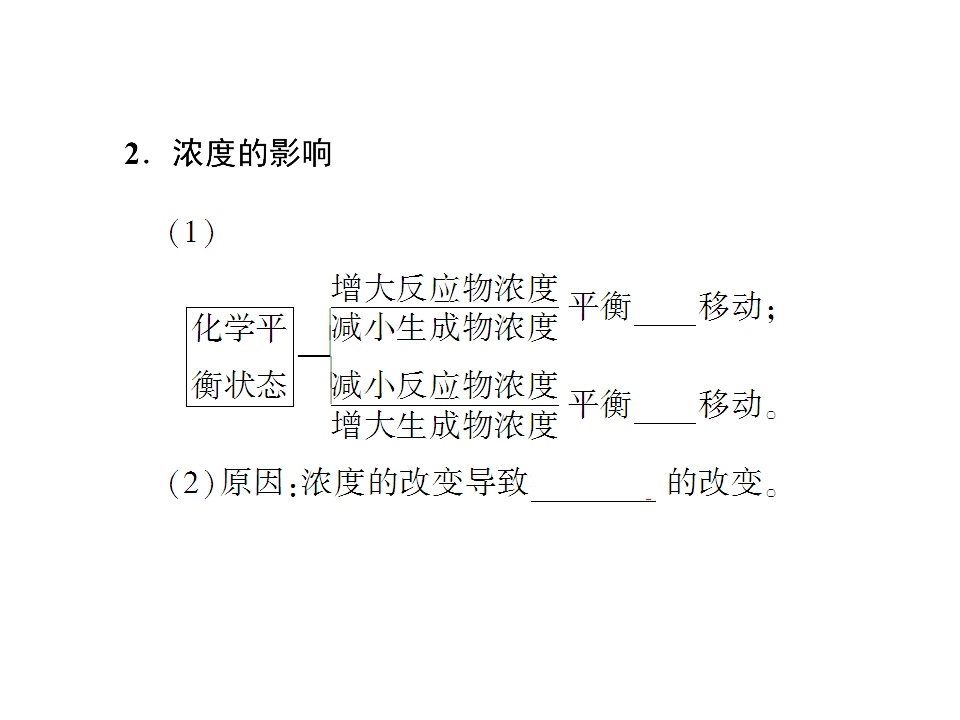 2．浓度的影响

(1)

化学平衡状态

增大反应物浓度
减小生成物浓度
平衡____移动；

减小反应物浓度
增大生成物浓度
平衡____移动。

(2)原因：浓度的改变导致____的改变。